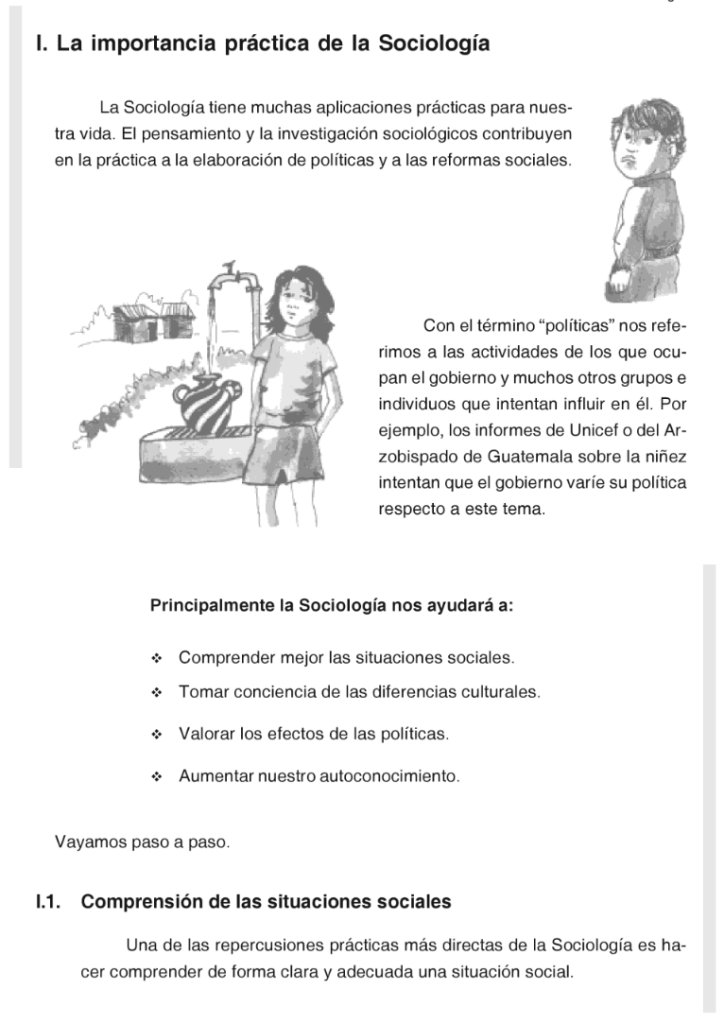 I. La importancia práctica de la Sociología

La Sociología tiene muchas aplicaciones prácticas para nuestra vida. El pensamiento y la investigación sociológicos contribuyen en la práctica a la elaboración de políticas y a las reformas sociales.

Con el término “políticas” nos referimos a las actividades de los que ocupan el gobierno y muchos otros grupos e individuos que intentan influir en él. Por ejemplo, los informes de Unicef o del Arzobispado de Guatemala sobre la niñez intentan que el gobierno varíe su política respecto a este tema.

Principalmente la Sociología nos ayudará a:

❖ Comprender mejor las situaciones sociales.
❖ Tomar conciencia de las diferencias culturales.
❖ Valorar los efectos de las políticas.
❖ Aumentar nuestro autoconocimiento.

Vayamos paso a paso.

I.1. Comprensión de las situaciones sociales

Una de las repercusiones prácticas más directas de la Sociología es hacer comprender de forma clara y adecuada una situación social.